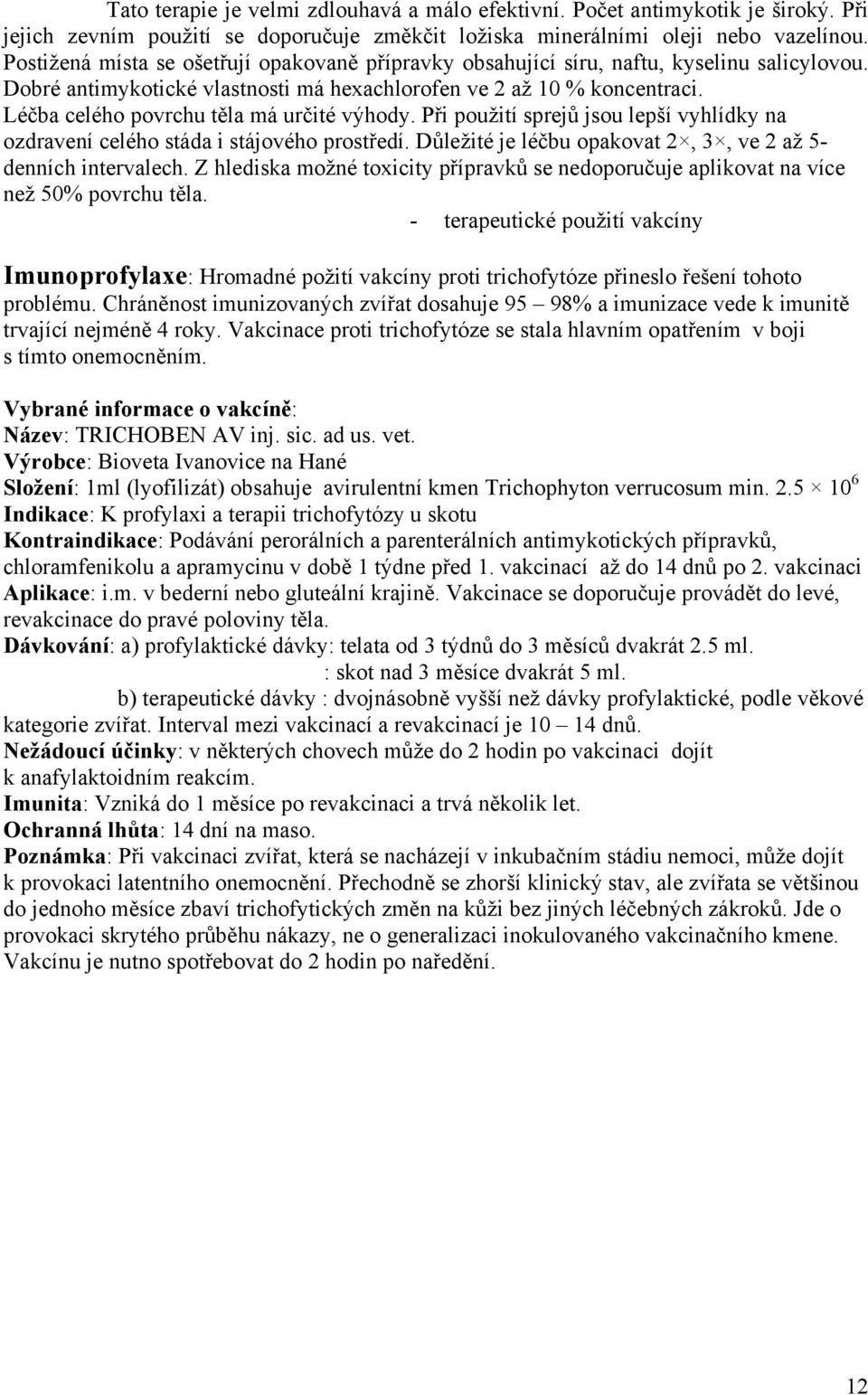 Tato terapie je velmi zdlouhavá a málo efektivní. Počet antimykotik je široký. Při jejich zevním použití se doporučuje změkčit ložiska minerálními oleji nebo vazelínou. Postižená místa se ošetřují opakovaně přípravky obsahující síru, naftu, kyselinu salicylovou. Dobré antimykotické vlastnosti má hexachlorofen ve 2 až 10 % koncentraci. Léčba celého povrchu těla má určité výhody. Při použití sprejů jsou lepší vyhlídky na ozdravení celého stáda i stájového prostředí. Důležité je léčbu opakovat 2×, 3×, ve 2 až 5-denních intervalech. Z hlediska možné toxicity přípravků se nedoporučuje aplikovat na více než 50% povrchu těla.

- terapeutické použití vakcíny

Imunoprofylaxe: Hromadné požití vakcíny proti trichofytóze přineslo řešení tohoto problému. Chráněnost imunizovaných zvířat dosahuje 95 – 98% a imunizace vede k imunitě trvající nejméně 4 roky. Vakcinace proti trichofytóze se stala hlavním opatřením v boji s tímto onemocněním.

Vybrané informace o vakcíně:
Název: TRICHOBEN AV inj. sic. ad us. vet.
Výrobce: Bioveta Ivanovice na Hané
Složení: 1ml (lyofilizát) obsahuje avirulentní kmen Trichophyton verrucosum min. $2.5 \times 10^6$
Indikace: K profylaxi a terapii trichofytózy u skotu
Kontraindikace: Podávání perorálních a parenterálních antimykotických přípravků, chloramfenikolu a apramycinu v době 1 týdne před 1. vakcinací až do 14 dnů po 2. vakcinaci
Aplikace: i.m. v bederní nebo gluteální krajině. Vakcinace se doporučuje provádět do levé, revakcinace do pravé poloviny těla.
Dávkování: a) profylaktické dávky: telata od 3 týdnů do 3 měsíců dvakrát 2.5 ml.
: skot nad 3 měsíce dvakrát 5 ml.
b) terapeutické dávky : dvojnásobně vyšší než dávky profylaktické, podle věkové kategorie zvířat. Interval mezi vakcinací a revakcinací je 10 – 14 dnů.
Nežádoucí účinky: v některých chovech může do 2 hodin po vakcinaci dojít k anafylaktoidním reakcím.
Imunita: Vzniká do 1 měsíce po revakcinaci a trvá několik let.
Ochranná lhůta: 14 dní na maso.
Poznámka: Při vakcinaci zvířat, která se nacházejí v inkubačním stádiu nemoci, může dojít k provokaci latentního onemocnění. Přechodně se zhorší klinický stav, ale zvířata se většinou do jednoho měsíce zbaví trichofytických změn na kůži bez jiných léčebných zákroků. Jde o provokaci skrytého průběhu nákazy, ne o generalizaci inokulovaného vakcinačního kmene. Vakcínu je nutno spotřebovat do 2 hodin po naředění.

12